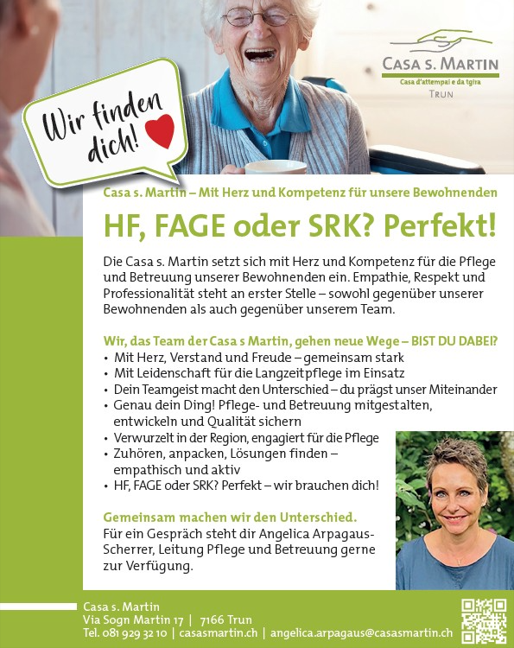 Wir finden dich!

CASA S. MARTIN
Casa d'attempai e da tgira
TRUN

Casa s. Martin – Mit Herz und Kompetenz für unsere Bewohnenden

HF, FAGE oder SRK? Perfekt!

Die Casa s. Martin setzt sich mit Herz und Kompetenz für die Pflege und Betreuung unserer Bewohnenden ein. Empathie, Respekt und Professionalität steht an erster Stelle – sowohl gegenüber unserer Bewohnenden als auch gegenüber unserem Team.

Wir, das Team der Casa s Martin, gehen neue Wege – BIST DU DABEI?
• Mit Herz, Verstand und Freude – gemeinsam stark
• Mit Leidenschaft für die Langzeitpflege im Einsatz
• Dein Teamgeist macht den Unterschied – du prägst unser Miteinander
• Genau dein Ding! Pflege- und Betreuung mitgestalten, entwickeln und Qualität sichern
• Verwurzelt in der Region, engagiert für die Pflege
• Zuhören, anpacken, Lösungen finden – empathisch und aktiv
• HF, FAGE oder SRK? Perfekt – wir brauchen dich!

Gemeinsam machen wir den Unterschied.
Für ein Gespräch steht dir Angelica Arpagaus-Scherrer, Leitung Pflege und Betreuung gerne zur Verfügung.

Casa s. Martin
Via Sogn Martin 17 | 7166 Trun
Tel. 081 929 32 10 | casasmartin.ch | angelica.arpagaus@casasmartin.ch